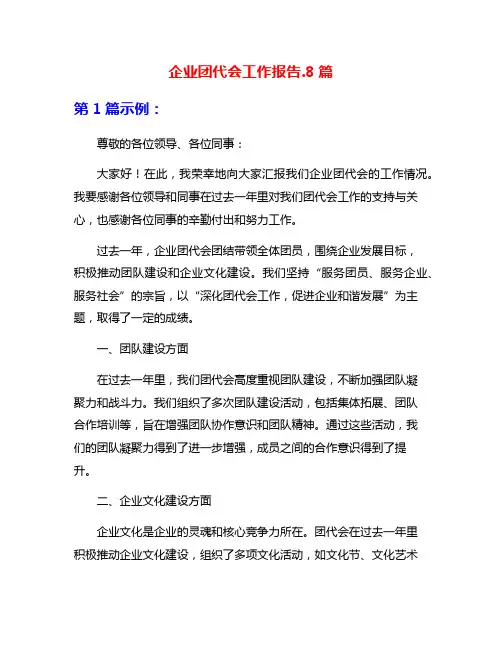 企业团代会工作报告.8 篇

第 1 篇示例：

尊敬的各位领导、各位同事：

大家好！在此，我荣幸地向大家汇报我们企业团代会的工作情况。我要感谢各位领导和同事在过去一年里对我们团代会工作的支持与关心，也感谢各位同事的辛勤付出和努力工作。

过去一年，企业团代会团结带领全体团员，围绕企业发展目标，积极推动团队建设和企业文化建设。我们坚持“服务团员、服务企业、服务社会”的宗旨，以“深化团代会工作，促进企业和谐发展”为主题，取得了一定的成绩。

一、团队建设方面

在过去一年里，我们团代会高度重视团队建设，不断加强团队凝聚力和战斗力。我们组织了多次团队建设活动，包括集体拓展、团队合作培训等，旨在增强团队协作意识和团队精神。通过这些活动，我们的团队凝聚力得到了进一步增强，成员之间的合作意识得到了提升。

二、企业文化建设方面

企业文化是企业的灵魂和核心竞争力所在。团代会在过去一年里积极推动企业文化建设，组织了多项文化活动，如文化节、文化艺术